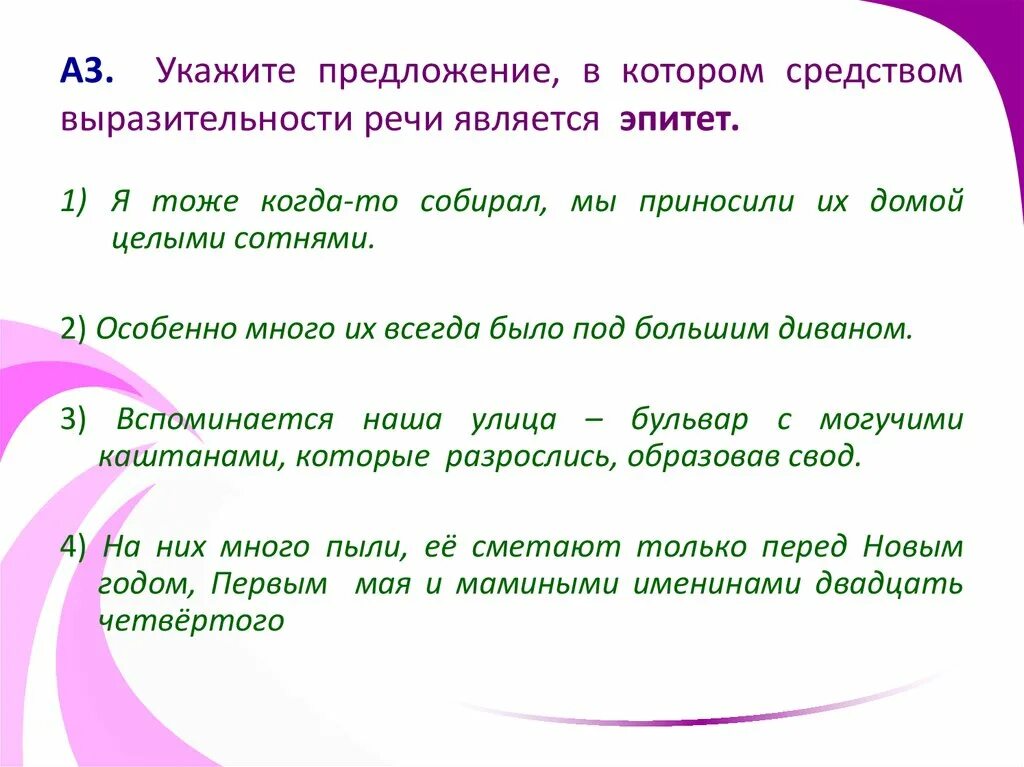 А3. Укажите предложение, в котором средством выразительности речи является эпитет.

1) Я тоже когда-то собирал, мы приносили их домой целыми сотнями.

2) Особенно много их всегда было под большим диваном.

3) Вспоминается наша улица – бульвар с могучими каштанами, которые разрослись, образовав свод.

4) На них много пыли, её сметают только перед Новым годом, Первым мая и мамиными именинами двадцать четвёртого